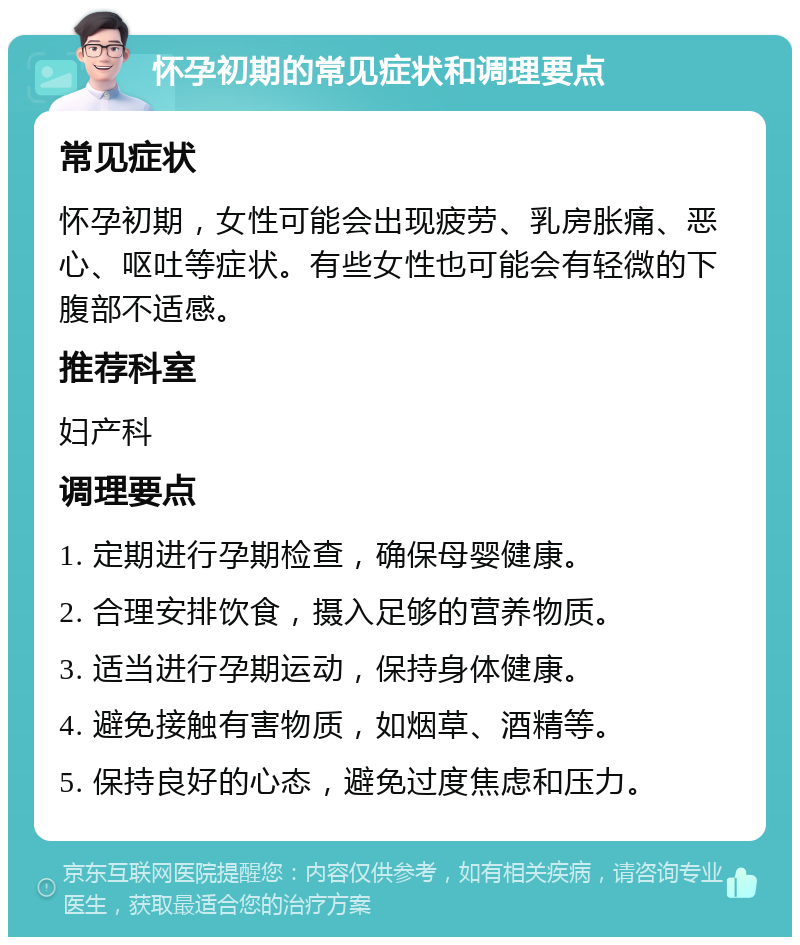 怀孕初期的常见症状和调理要点

常见症状

怀孕初期，女性可能会出现疲劳、乳房胀痛、恶心、呕吐等症状。有些女性也可能会有轻微的下腹部不适感。

推荐科室

妇产科

调理要点

1. 定期进行孕期检查，确保母婴健康。

2. 合理安排饮食，摄入足够的营养物质。

3. 适当进行孕期运动，保持身体健康。

4. 避免接触有害物质，如烟草、酒精等。

5. 保持良好的心态，避免过度焦虑和压力。

京东互联网医院提醒您：内容仅供参考，如有相关疾病，请咨询专业医生，获取最适合您的治疗方案